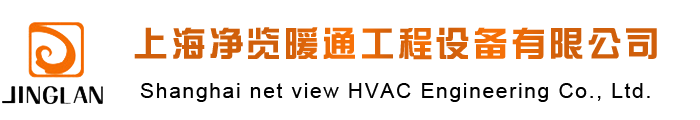 JINGLAN

上海净览暖通工程设备有限公司

Shanghai net view HVAC Engineering Co., Ltd.